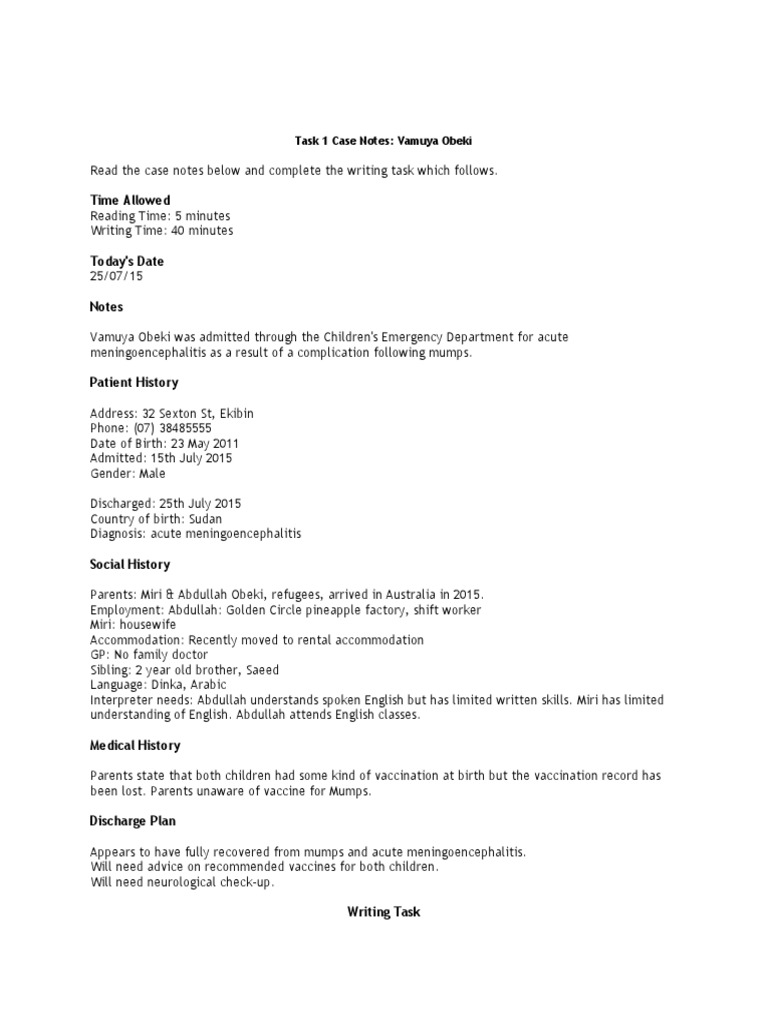 Task 1 Case Notes: Vamuya Obeki

Read the case notes below and complete the writing task which follows.

Time Allowed
Reading Time: 5 minutes
Writing Time: 40 minutes

Today's Date
25/07/15

Notes

Vamuya Obeki was admitted through the Children's Emergency Department for acute meningoencephalitis as a result of a complication following mumps.

Patient History

Address: 32 Sexton St, Ekibin
Phone: (07) 38485555
Date of Birth: 23 May 2011
Admitted: 15th July 2015
Gender: Male

Discharged: 25th July 2015
Country of birth: Sudan
Diagnosis: acute meningoencephalitis

Social History

Parents: Miri & Abdullah Obeki, refugees, arrived in Australia in 2015.
Employment: Abdullah: Golden Circle pineapple factory, shift worker
Miri: housewife
Accommodation: Recently moved to rental accommodation
GP: No family doctor
Sibling: 2 year old brother, Saeed
Language: Dinka, Arabic
Interpreter needs: Abdullah understands spoken English but has limited written skills. Miri has limited understanding of English. Abdullah attends English classes.

Medical History

Parents state that both children had some kind of vaccination at birth but the vaccination record has been lost. Parents unaware of vaccine for Mumps.

Discharge Plan

Appears to have fully recovered from mumps and acute meningoencephalitis.
Will need advice on recommended vaccines for both children.
Will need neurological check-up.

Writing Task